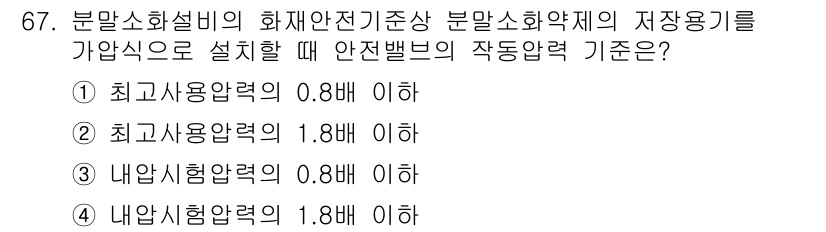 67. 분말소화설비의 화재안전기준상 분말소화약제의 저장용기를 가압식으로 설치할 때 안전밸브의 작동압력 기준은?

① 최고사용압력의 0.8배 이하

② 최고사용압력의 1.8배 이하

③ 내압시험압력의 0.8배 이하

④ 내압시험압력의 1.8배 이하